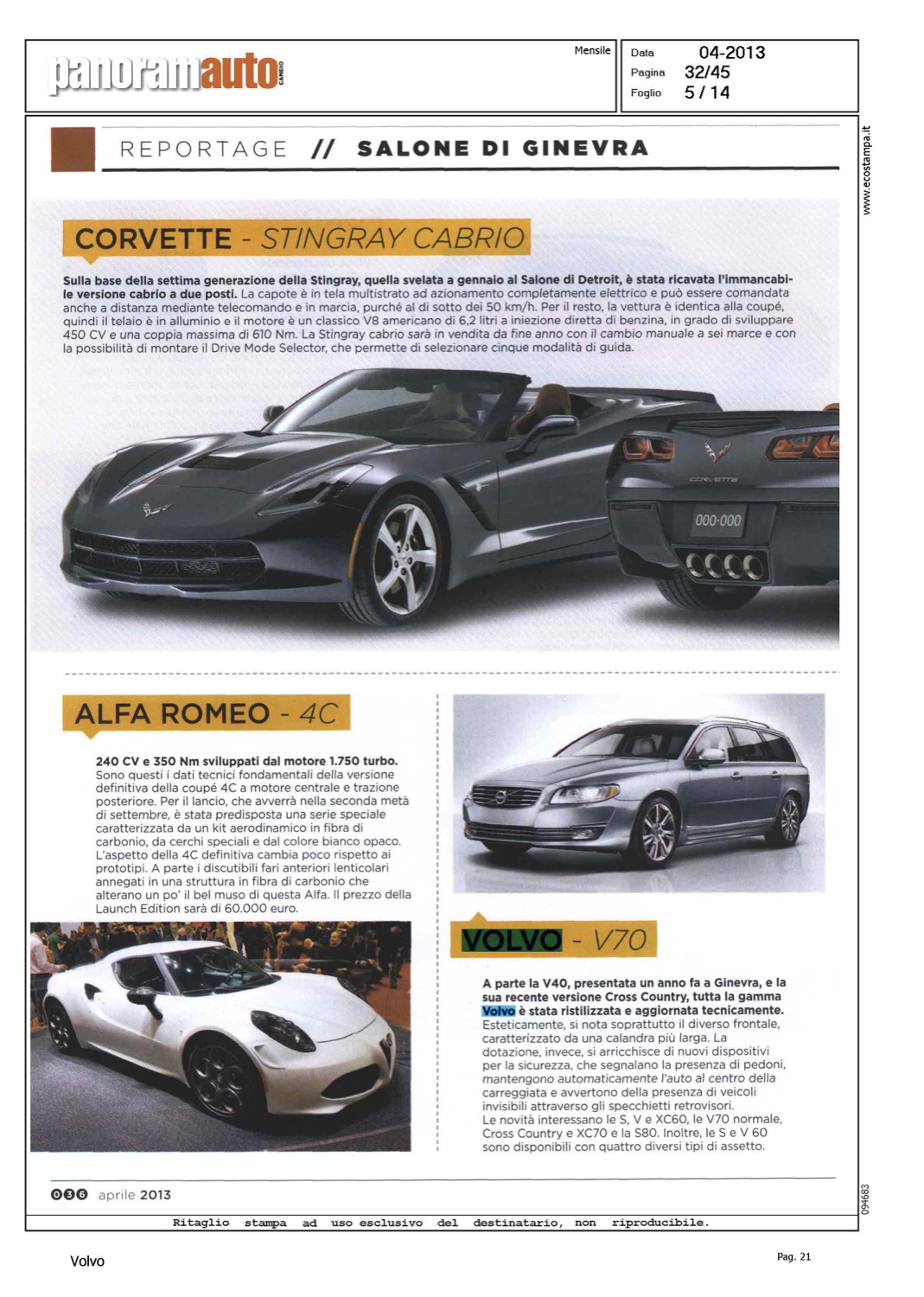 panoramauto CAMBIO

Mensile

Data 04-2013
Pagina 32/45
Foglio 5 / 14

www.ecostampa.it

REPORTAGE // SALONE DI GINEVRA

CORVETTE - STINGRAY CABRIO

Sulla base della settima generazione della Stingray, quella svelata a gennaio al Salone di Detroit, è stata ricavata l'immancabile versione cabrio a due posti. La capote è in tela multistrato ad azionamento completamente elettrico e può essere comandata anche a distanza mediante telecomando e in marcia, purché al di sotto dei 50 km/h. Per il resto, la vettura è identica alla coupé, quindi il telaio è in alluminio e il motore è un classico V8 americano di 6,2 litri a iniezione diretta di benzina, in grado di sviluppare 450 CV e una coppia massima di 610 Nm. La Stingray cabrio sarà in vendita da fine anno con il cambio manuale a sei marce e con la possibilità di montare il Drive Mode Selector, che permette di selezionare cinque modalità di guida.

CORVETTE

000-000

ALFA ROMEO - 4C

240 CV e 350 Nm sviluppati dal motore 1.750 turbo. Sono questi i dati tecnici fondamentali della versione definitiva della coupé 4C a motore centrale e trazione posteriore. Per il lancio, che avverrà nella seconda metà di settembre, è stata predisposta una serie speciale caratterizzata da un kit aerodinamico in fibra di carbonio, da cerchi speciali e dal colore bianco opaco. L'aspetto della 4C definitiva cambia poco rispetto ai prototipi. A parte i discutibili fari anteriori lenticolari annegati in una struttura in fibra di carbonio che alterano un po' il bel muso di questa Alfa. Il prezzo della Launch Edition sarà di 60.000 euro.

VOLVO - V70

A parte la V40, presentata un anno fa a Ginevra, e la sua recente versione Cross Country, tutta la gamma Volvo è stata ristilizzata e aggiornata tecnicamente. Esteticamente, si nota soprattutto il diverso frontale, caratterizzato da una calandra più larga. La dotazione, invece, si arricchisce di nuovi dispositivi per la sicurezza, che segnalano la presenza di pedoni, mantengono automaticamente l'auto al centro della carreggiata e avvertono della presenza di veicoli invisibili attraverso gli specchietti retrovisori. Le novità interessano le S, V e XC60, le V70 normale, Cross Country e XC70 e la S80. Inoltre, le S e V 60 sono disponibili con quattro diversi tipi di assetto.

036 aprile 2013

094683

Ritaglio stampa ad uso esclusivo del destinatario, non riproducibile.

Volvo

Pag. 21